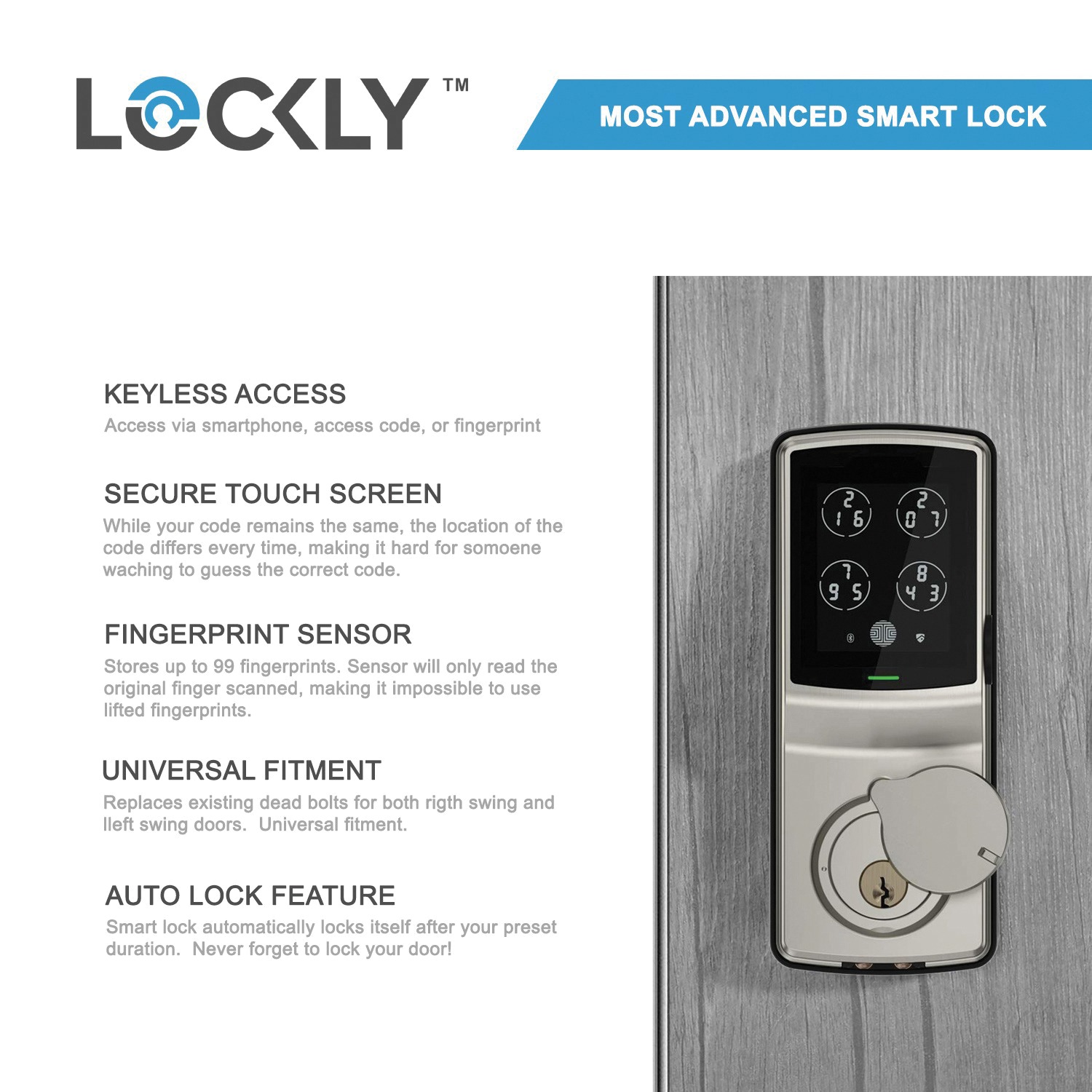 LOCKLY™

MOST ADVANCED SMART LOCK

KEYLESS ACCESS
Access via smartphone, access code, or fingerprint

SECURE TOUCH SCREEN
While your code remains the same, the location of the code differs every time, making it hard for somoene waching to guess the correct code.

FINGERPRINT SENSOR
Stores up to 99 fingerprints. Sensor will only read the original finger scanned, making it impossible to use lifted fingerprints.

UNIVERSAL FITMENT
Replaces existing dead bolts for both rigth swing and lleft swing doors. Universal fitment.

AUTO LOCK FEATURE
Smart lock automatically locks itself after your preset duration. Never forget to lock your door!

2
1 6

2
0 7

7
9 5

8
4 3